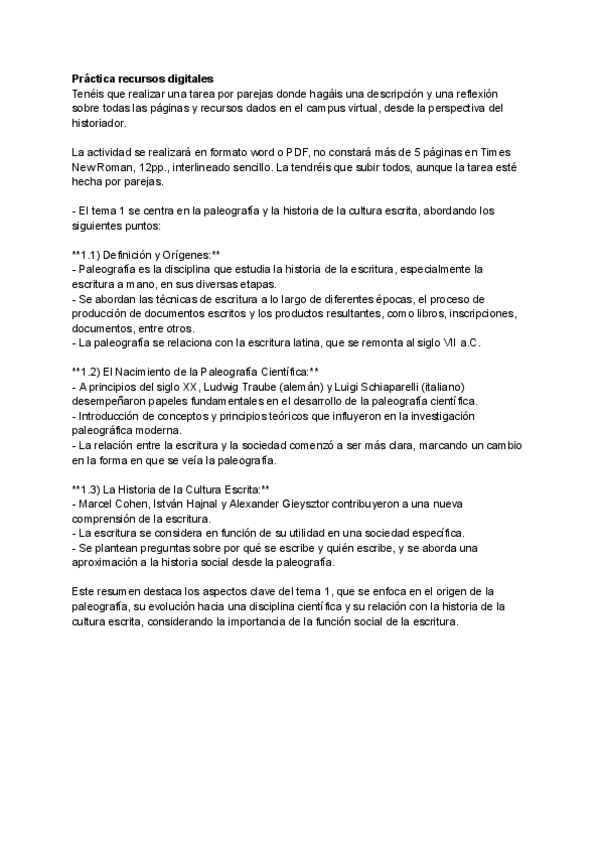 Práctica recursos digitales
Tenéis que realizar una tarea por parejas donde hagáis una descripción y una reflexión sobre todas las páginas y recursos dados en el campus virtual, desde la perspectiva del historiador.

La actividad se realizará en formato word o PDF, no constará más de 5 páginas en Times New Roman, 12pp., interlineado sencillo. La tendréis que subir todos, aunque la tarea esté hecha por parejas.

- El tema 1 se centra en la paleografía y la historia de la cultura escrita, abordando los siguientes puntos:

**1.1) Definición y Orígenes:**
- Paleografía es la disciplina que estudia la historia de la escritura, especialmente la escritura a mano, en sus diversas etapas.
- Se abordan las técnicas de escritura a lo largo de diferentes épocas, el proceso de producción de documentos escritos y los productos resultantes, como libros, inscripciones, documentos, entre otros.
- La paleografía se relaciona con la escritura latina, que se remonta al siglo VII a.C.

**1.2) El Nacimiento de la Paleografía Científica:**
- A principios del siglo XX, Ludwig Traube (alemán) y Luigi Schiaparelli (italiano) desempeñaron papeles fundamentales en el desarrollo de la paleografía científica.
- Introducción de conceptos y principios teóricos que influyeron en la investigación paleográfica moderna.
- La relación entre la escritura y la sociedad comenzó a ser más clara, marcando un cambio en la forma en que se veía la paleografía.

**1.3) La Historia de la Cultura Escrita:**
- Marcel Cohen, István Hajnal y Alexander Gieysztor contribuyeron a una nueva comprensión de la escritura.
- La escritura se considera en función de su utilidad en una sociedad específica.
- Se plantean preguntas sobre por qué se escribe y quién escribe, y se aborda una aproximación a la historia social desde la paleografía.

Este resumen destaca los aspectos clave del tema 1, que se enfoca en el origen de la paleografía, su evolución hacia una disciplina científica y su relación con la historia de la cultura escrita, considerando la importancia de la función social de la escritura.